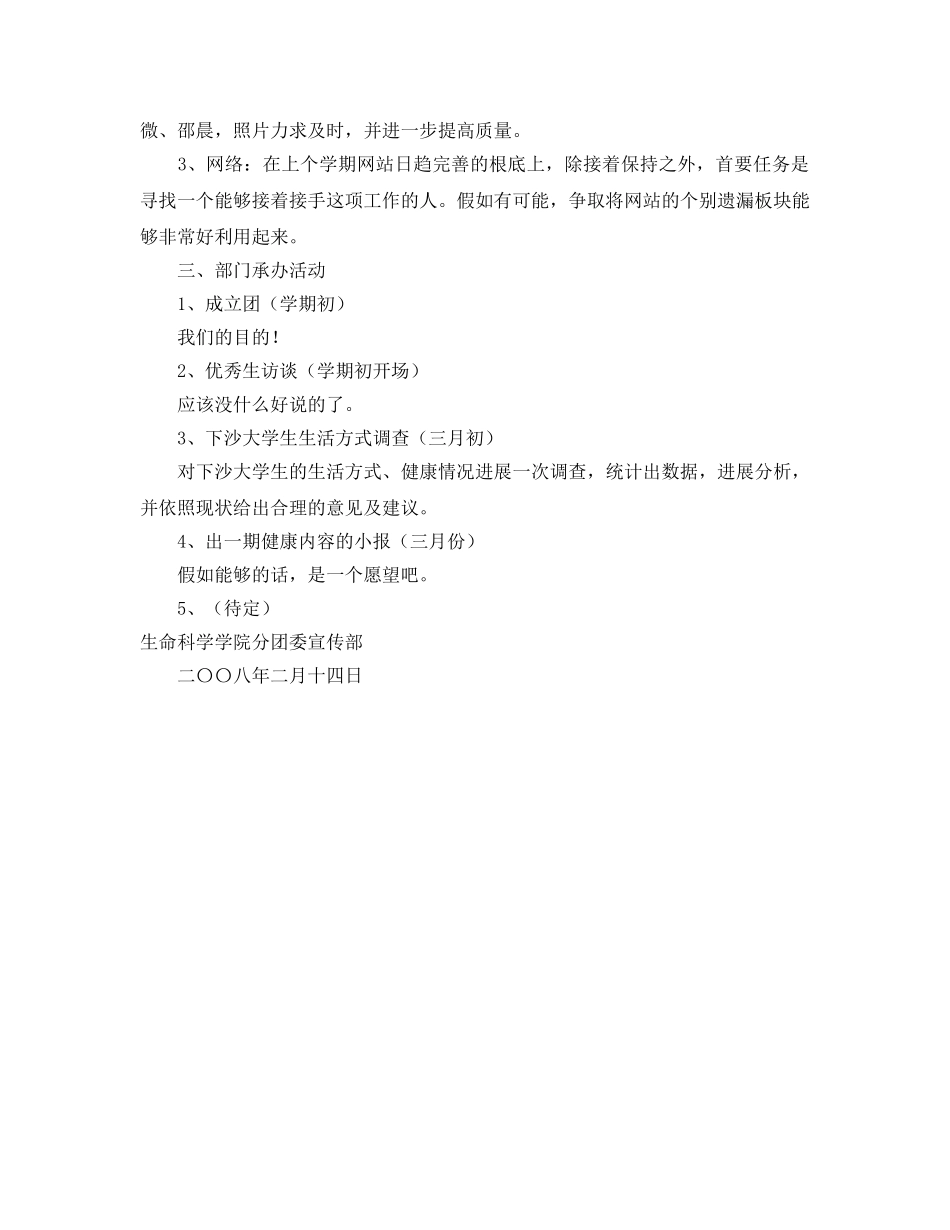 微、邵晨，照片力求及时，并进一步提高质量。

3、网络：在上个学期网站日趋完善的根底上，除接着保持之外，首要任务是寻找一个能够接着接手这项工作的人。假如有可能，争取将网站的个别遗漏板块能够非常好利用起来。

三、部门承办活动

1、成立团（学期初）

我们的目的！

2、优秀生访谈（学期初开场）

应该没什么好说的了。

3、下沙大学生生活方式调查（三月初）

对下沙大学生的生活方式、健康情况进展一次调查，统计出数据，进展分析，并依照现状给出合理的意见及建议。

4、出一期健康内容的小报（三月份）

假如能够的话，是一个愿望吧。

5、（待定）

生命科学学院分团委宣传部

二〇〇八年二月十四日